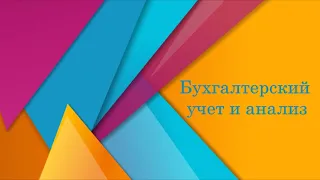 Бухгалтерский учет и анализ